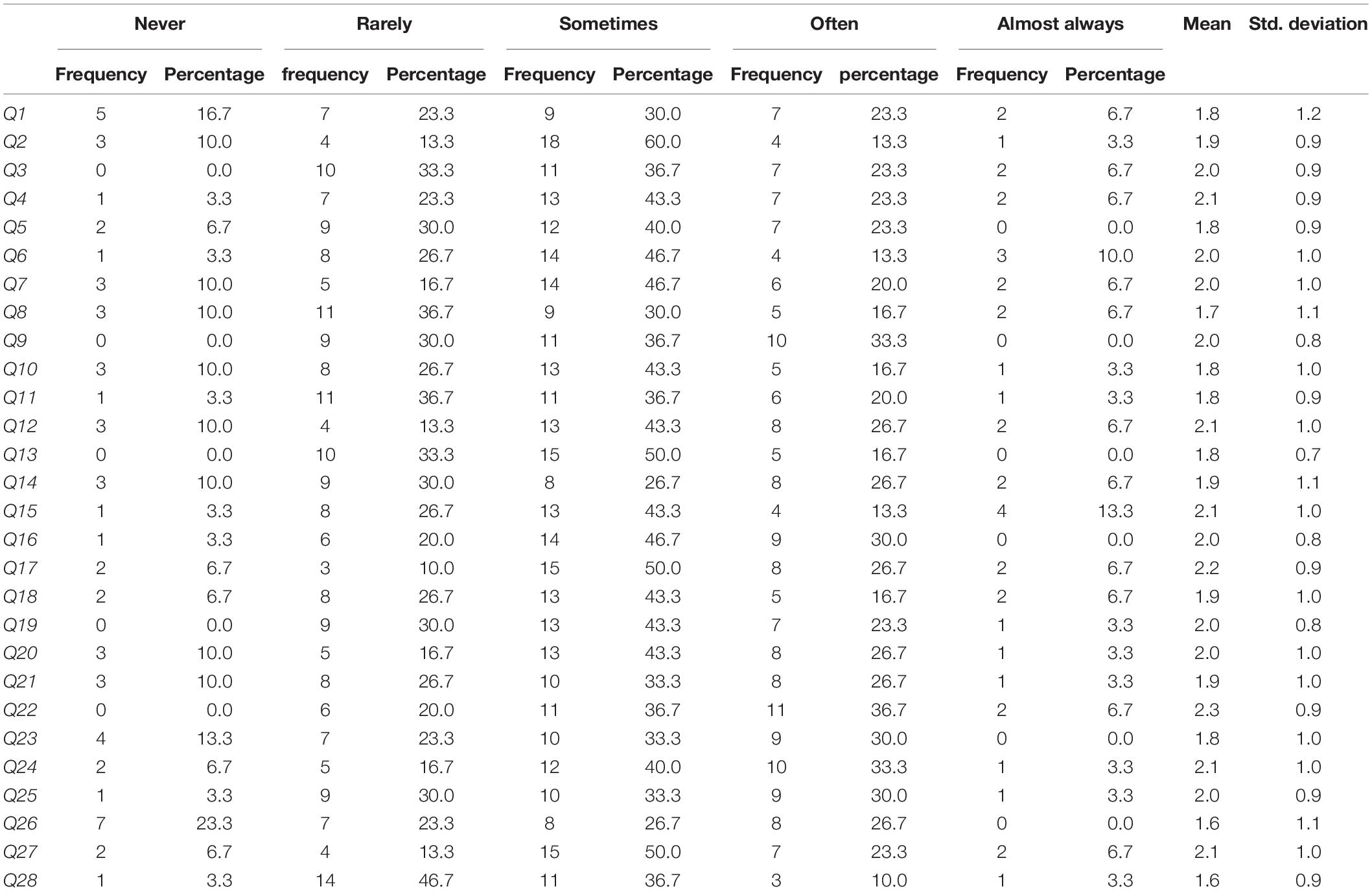 | | Never | | Rarely | | Sometimes | | Often | | Almost always | | Mean | Std. deviation |
|---|---|---|---|---|---|---|---|---|---|---|---|---|
| | Frequency | Percentage | frequency | Percentage | Frequency | Percentage | Frequency | percentage | Frequency | Percentage | | |
| Q1 | 5 | 16.7 | 7 | 23.3 | 9 | 30.0 | 7 | 23.3 | 2 | 6.7 | 1.8 | 1.2 |
| Q2 | 3 | 10.0 | 4 | 13.3 | 18 | 60.0 | 4 | 13.3 | 1 | 3.3 | 1.9 | 0.9 |
| Q3 | 0 | 0.0 | 10 | 33.3 | 11 | 36.7 | 7 | 23.3 | 2 | 6.7 | 2.0 | 0.9 |
| Q4 | 1 | 3.3 | 7 | 23.3 | 13 | 43.3 | 7 | 23.3 | 2 | 6.7 | 2.1 | 0.9 |
| Q5 | 2 | 6.7 | 9 | 30.0 | 12 | 40.0 | 7 | 23.3 | 0 | 0.0 | 1.8 | 0.9 |
| Q6 | 1 | 3.3 | 8 | 26.7 | 14 | 46.7 | 4 | 13.3 | 3 | 10.0 | 2.0 | 1.0 |
| Q7 | 3 | 10.0 | 5 | 16.7 | 14 | 46.7 | 6 | 20.0 | 2 | 6.7 | 2.0 | 1.0 |
| Q8 | 3 | 10.0 | 11 | 36.7 | 9 | 30.0 | 5 | 16.7 | 2 | 6.7 | 1.7 | 1.1 |
| Q9 | 0 | 0.0 | 9 | 30.0 | 11 | 36.7 | 10 | 33.3 | 0 | 0.0 | 2.0 | 0.8 |
| Q10 | 3 | 10.0 | 8 | 26.7 | 13 | 43.3 | 5 | 16.7 | 1 | 3.3 | 1.8 | 1.0 |
| Q11 | 1 | 3.3 | 11 | 36.7 | 11 | 36.7 | 6 | 20.0 | 1 | 3.3 | 1.8 | 0.9 |
| Q12 | 3 | 10.0 | 4 | 13.3 | 13 | 43.3 | 8 | 26.7 | 2 | 6.7 | 2.1 | 1.0 |
| Q13 | 0 | 0.0 | 10 | 33.3 | 15 | 50.0 | 5 | 16.7 | 0 | 0.0 | 1.8 | 0.7 |
| Q14 | 3 | 10.0 | 9 | 30.0 | 8 | 26.7 | 8 | 26.7 | 2 | 6.7 | 1.9 | 1.1 |
| Q15 | 1 | 3.3 | 8 | 26.7 | 13 | 43.3 | 4 | 13.3 | 4 | 13.3 | 2.1 | 1.0 |
| Q16 | 1 | 3.3 | 6 | 20.0 | 14 | 46.7 | 9 | 30.0 | 0 | 0.0 | 2.0 | 0.8 |
| Q17 | 2 | 6.7 | 3 | 10.0 | 15 | 50.0 | 8 | 26.7 | 2 | 6.7 | 2.2 | 0.9 |
| Q18 | 2 | 6.7 | 8 | 26.7 | 13 | 43.3 | 5 | 16.7 | 2 | 6.7 | 1.9 | 1.0 |
| Q19 | 0 | 0.0 | 9 | 30.0 | 13 | 43.3 | 7 | 23.3 | 1 | 3.3 | 2.0 | 0.8 |
| Q20 | 3 | 10.0 | 5 | 16.7 | 13 | 43.3 | 8 | 26.7 | 1 | 3.3 | 2.0 | 1.0 |
| Q21 | 3 | 10.0 | 8 | 26.7 | 10 | 33.3 | 8 | 26.7 | 1 | 3.3 | 1.9 | 1.0 |
| Q22 | 0 | 0.0 | 6 | 20.0 | 11 | 36.7 | 11 | 36.7 | 2 | 6.7 | 2.3 | 0.9 |
| Q23 | 4 | 13.3 | 7 | 23.3 | 10 | 33.3 | 9 | 30.0 | 0 | 0.0 | 1.8 | 1.0 |
| Q24 | 2 | 6.7 | 5 | 16.7 | 12 | 40.0 | 10 | 33.3 | 1 | 3.3 | 2.1 | 1.0 |
| Q25 | 1 | 3.3 | 9 | 30.0 | 10 | 33.3 | 9 | 30.0 | 1 | 3.3 | 2.0 | 0.9 |
| Q26 | 7 | 23.3 | 7 | 23.3 | 8 | 26.7 | 8 | 26.7 | 0 | 0.0 | 1.6 | 1.1 |
| Q27 | 2 | 6.7 | 4 | 13.3 | 15 | 50.0 | 7 | 23.3 | 2 | 6.7 | 2.1 | 1.0 |
| Q28 | 1 | 3.3 | 14 | 46.7 | 11 | 36.7 | 3 | 10.0 | 1 | 3.3 | 1.6 | 0.9 |